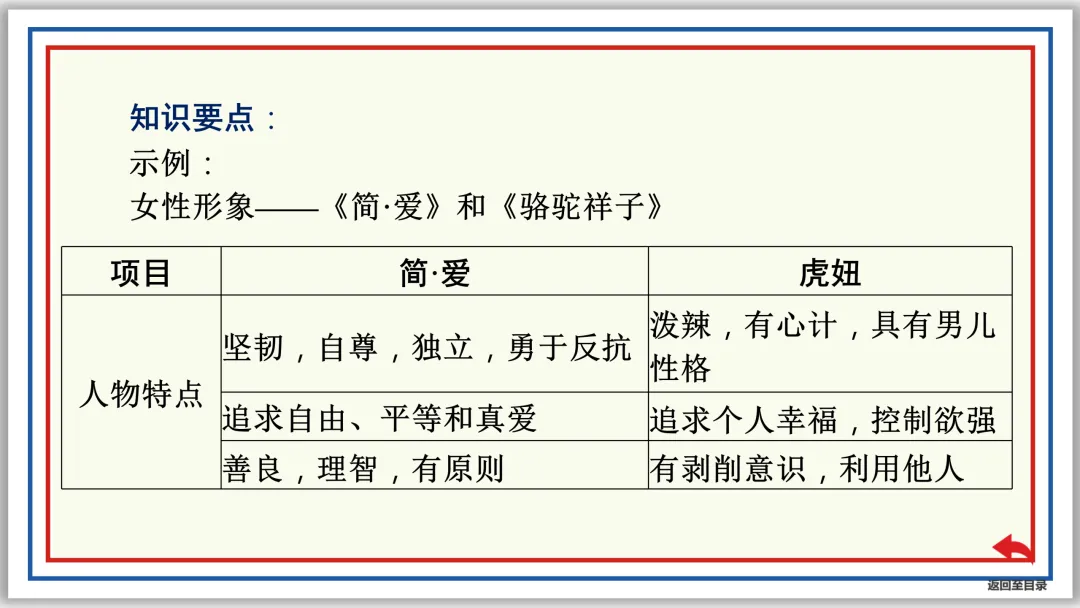 知识要点：
示例：
女性形象——《简·爱》和《骆驼祥子》

| 项目 | 简·爱 | 虎妞 |
|---|---|---|
| 人物特点 | 坚韧，自尊，独立，勇于反抗 | 泼辣，有心计，具有男儿性格 |
|  | 追求自由、平等和真爱 | 追求个人幸福，控制欲强 |
|  | 善良，理智，有原则 | 有剥削意识，利用他人 |

返回至目录